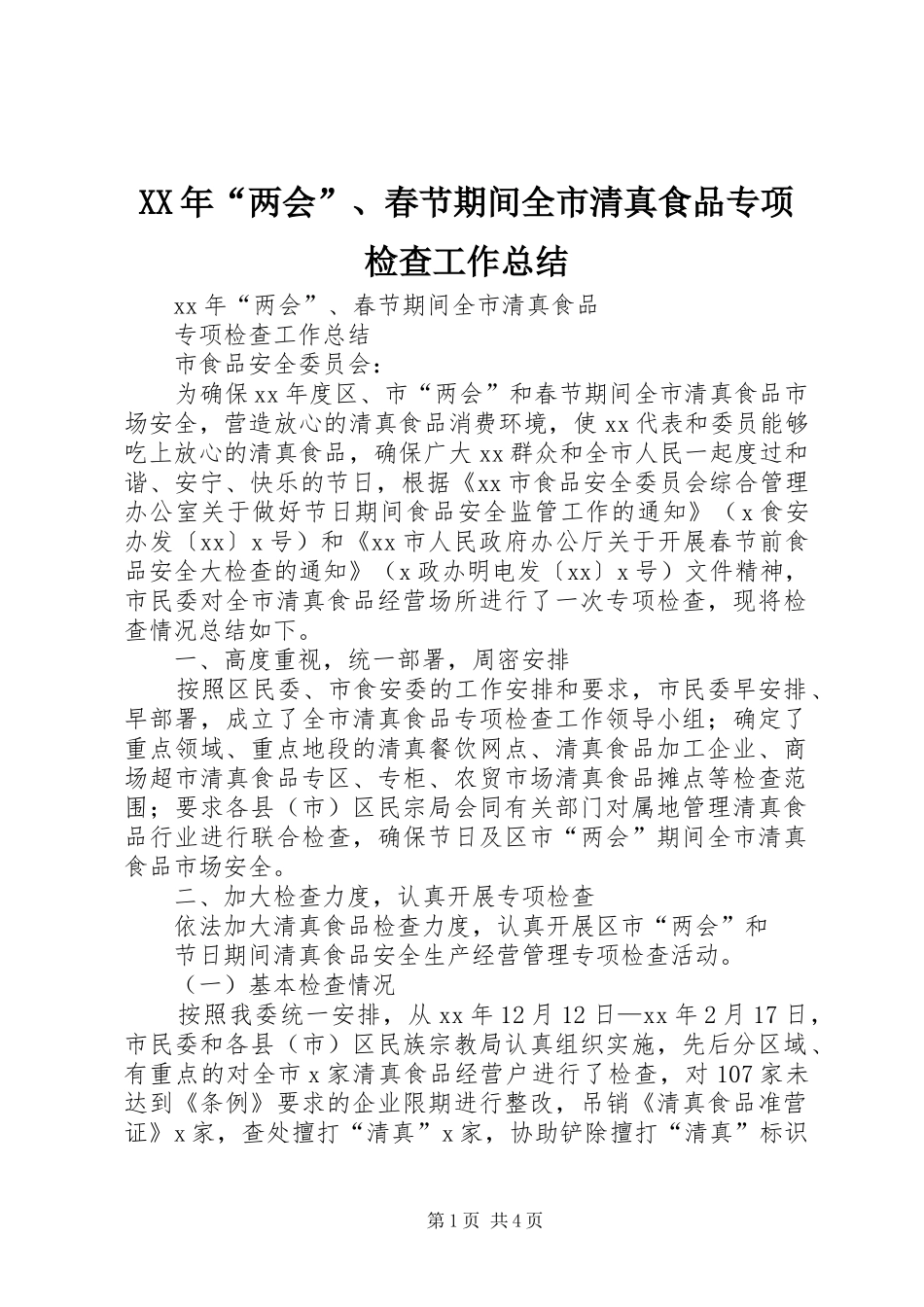 XX年“两会”、春节期间全市清真食品专项检查工作总结

xx年“两会”、春节期间全市清真食品

专项检查工作总结

市食品安全委员会：

为确保xx年度区、市“两会”和春节期间全市清真食品市场安全，营造放心的清真食品消费环境，使xx代表和委员能够吃上放心的清真食品，确保广大xx群众和全市人民一起度过和谐、安宁、快乐的节日，根据《xx市食品安全委员会综合管理办公室关于做好节日期间食品安全监管工作的通知》（x食安办发〔xx〕x号）和《xx市人民政府办公厅关于开展春节前食品安全大检查的通知》（x政办明电发〔xx〕x号）文件精神，市民委对全市清真食品经营场所进行了一次专项检查，现将检查情况总结如下。

一、高度重视，统一部署，周密安排

按照区民委、市食安委的工作安排和要求，市民委早安排、早部署，成立了全市清真食品专项检查工作领导小组；确定了重点领域、重点地段的清真餐饮网点、清真食品加工企业、商场超市清真食品专区、专柜、农贸市场清真食品摊点等检查范围；要求各县（市）区民宗局会同有关部门对属地管理清真食品行业进行联合检查，确保节日及区市“两会”期间全市清真食品市场安全。

二、加大检查力度，认真开展专项检查

依法加大清真食品检查力度，认真开展区市“两会”和

节日期间清真食品安全生产经营管理专项检查活动。

（一）基本检查情况

按照我委统一安排，从xx年12月12日—xx年2月17日，市民委和各县（市）区民族宗教局认真组织实施，先后分区域、有重点的对全市x家清真食品经营户进行了检查，对107家未达到《条例》要求的企业限期进行整改，吊销《清真食品准营证》x家，查处擅打“清真”x家，协助铲除擅打“清真”标识

第1页 共4页